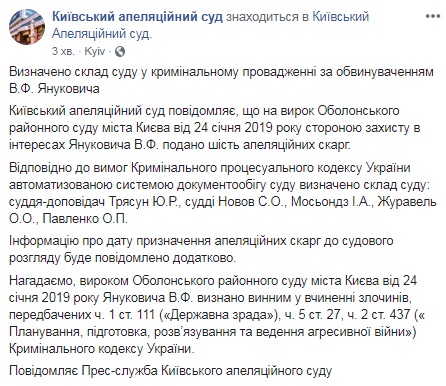 Київський апеляційний суд знаходиться в Київський Апеляційний суд.
3 хв. · Kyiv ·

Визначено склад суду у кримінальному провадженні за обвинуваченням В.Ф. Януковича

Київський апеляційний суд повідомляє, що на вирок Оболонського районного суду міста Києва від 24 січня 2019 року стороною захисту в інтересах Януковича В.Ф. подано шість апеляційних скарг.

Відповідно до вимог Кримінального процесуального кодексу України автоматизованою системою документообігу суду визначено склад суду: суддя-доповідач Трясун Ю.Р., судді Новов С.О., Мосьондз І.А., Журавель О.О., Павленко О.П.

Інформацію про дату призначення апеляційних скарг до судового розгляду буде повідомлено додатково.

Нагадаємо, вироком Оболонського районного суду міста Києва від 24 січня 2019 року Януковича В.Ф. визнано винним у вчиненні злочинів, передбачених ч. 1 ст. 111 («Державна зрада»), ч. 5 ст. 27, ч. 2 ст. 437 (« Планування, підготовка, розв'язування та ведення агресивної війни») Кримінального кодексу України.

Повідомляє Прес-служба Київського апеляційного суду